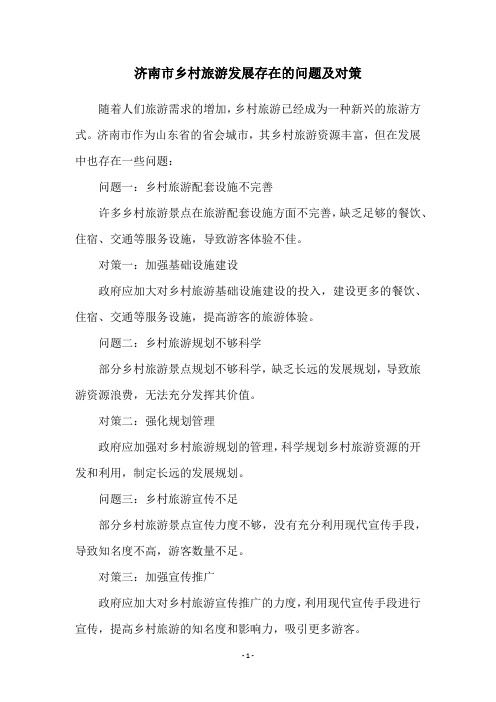 济南市乡村旅游发展存在的问题及对策

随着人们旅游需求的增加，乡村旅游已经成为一种新兴的旅游方式。济南市作为山东省的省会城市，其乡村旅游资源丰富，但在发展中也存在一些问题：

问题一：乡村旅游配套设施不完善

许多乡村旅游景点在旅游配套设施方面不完善，缺乏足够的餐饮、住宿、交通等服务设施，导致游客体验不佳。

对策一：加强基础设施建设

政府应加大对乡村旅游基础设施建设的投入，建设更多的餐饮、住宿、交通等服务设施，提高游客的旅游体验。

问题二：乡村旅游规划不够科学

部分乡村旅游景点规划不够科学，缺乏长远的发展规划，导致旅游资源浪费，无法充分发挥其价值。

对策二：强化规划管理

政府应加强对乡村旅游规划的管理，科学规划乡村旅游资源的开发和利用，制定长远的发展规划。

问题三：乡村旅游宣传不足

部分乡村旅游景点宣传力度不够，没有充分利用现代宣传手段，导致知名度不高，游客数量不足。

对策三：加强宣传推广

政府应加大对乡村旅游宣传推广的力度，利用现代宣传手段进行宣传，提高乡村旅游的知名度和影响力，吸引更多游客。

- 1 -